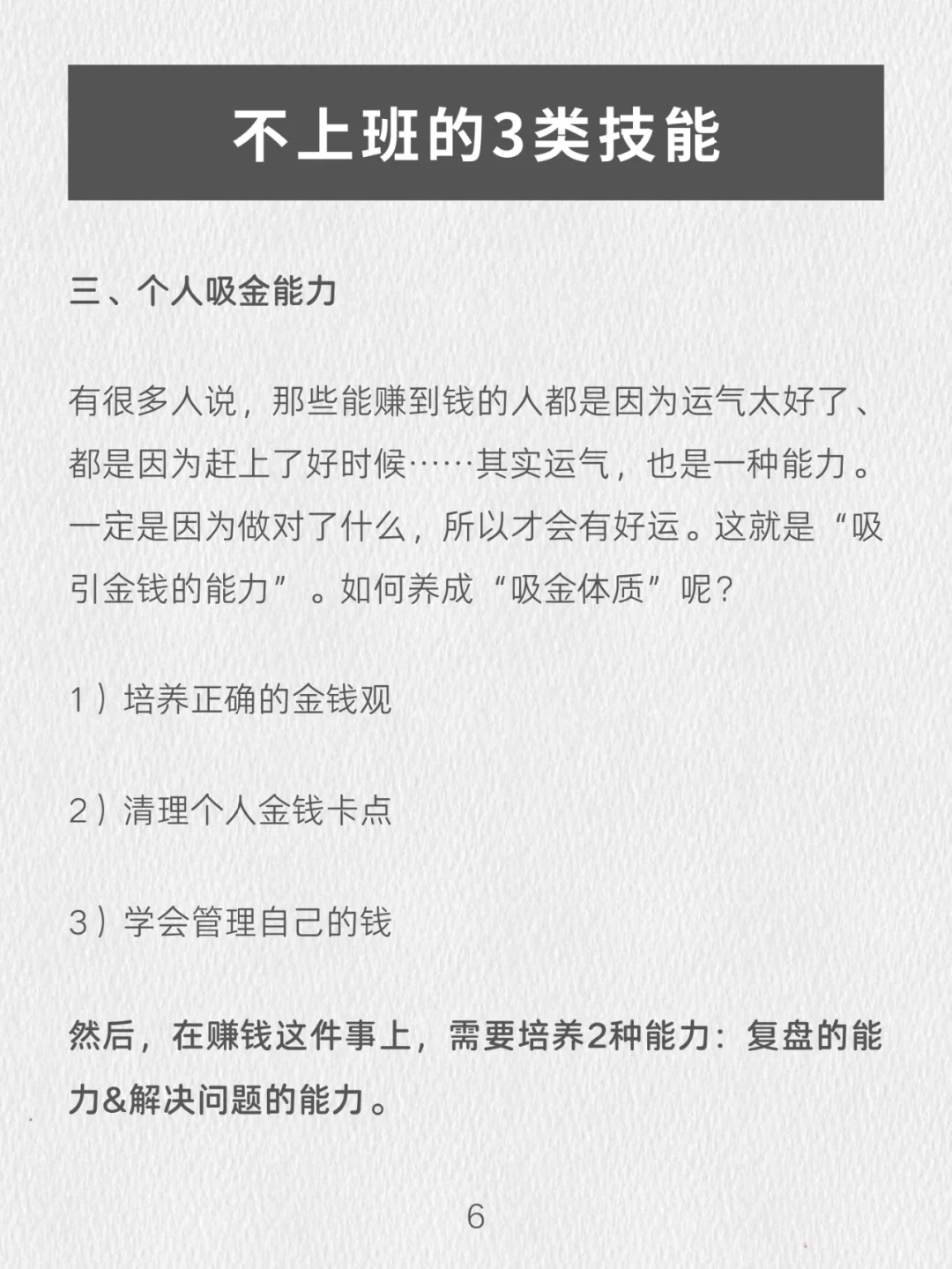 不上班的3类技能

三、个人吸金能力

有很多人说，那些能赚到钱的人都是因为运气太好了、都是因为赶上了好时候……其实运气，也是一种能力。一定是因为做对了什么，所以才会有好运。这就是“吸引金钱的能力”。如何养成“吸金体质”呢？

1）培养正确的金钱观

2）清理个人金钱卡点

3）学会管理自己的钱

然后，在赚钱这件事上，需要培养2种能力：复盘的能力&解决问题的能力。

6